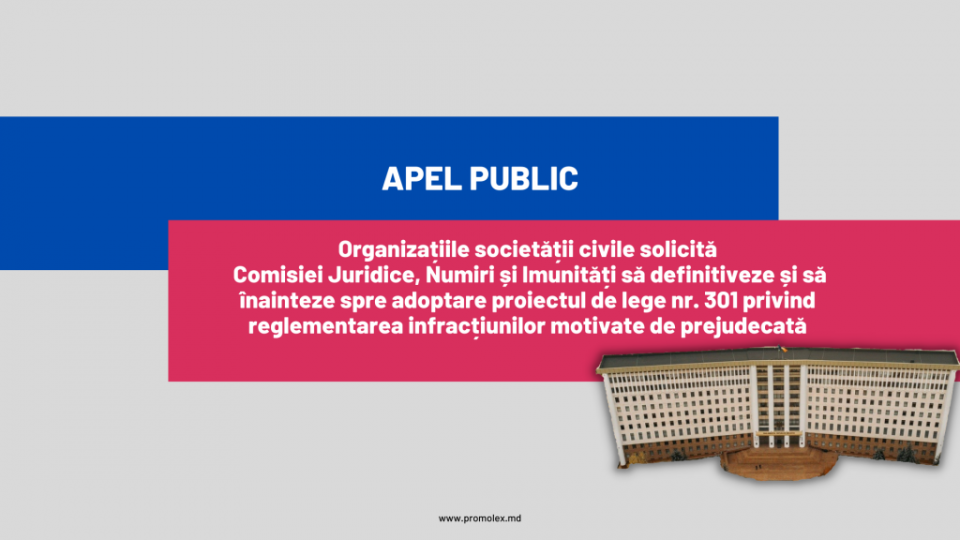 APEL PUBLIC

Organizațiile societății civile solicită Comisiei Juridice, Numiri și Imunități să definitiveze și să înainteze spre adoptare proiectul de lege nr. 301 privind reglementarea infracțiunilor motivate de prejudecată

www.promolex.md